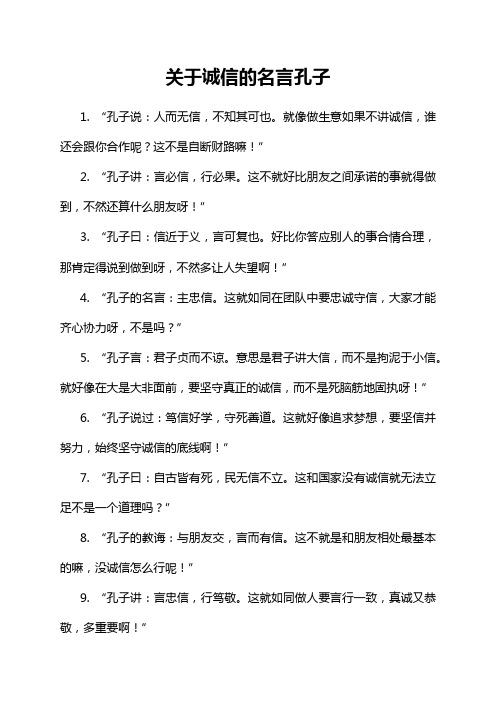 关于诚信的名言孔子

1. “孔子说：人而无信，不知其可也。就像做生意如果不讲诚信，谁还会跟你合作呢？这不是自断财路嘛！”

2. “孔子讲：言必信，行必果。这不就好比朋友之间承诺的事就得做到，不然还算什么朋友呀！”

3. “孔子曰：信近于义，言可复也。好比你答应别人的事合情合理，那肯定得说到做到呀，不然多让人失望啊！”

4. “孔子的名言：主忠信。这就如同在团队中要忠诚守信，大家才能齐心协力呀，不是吗？”

5. “孔子言：君子贞而不谅。意思是君子讲大信，而不是拘泥于小信。就好像在大是大非面前，要坚守真正的诚信，而不是死脑筋地固执呀！”

6. “孔子说过：笃信好学，守死善道。这就好像追求梦想，要坚信并努力，始终坚守诚信的底线啊！”

7. “孔子曰：自古皆有死，民无信不立。这和国家没有诚信就无法立足不是一个道理吗？”

8. “孔子的教诲：与朋友交，言而有信。这不就是和朋友相处最基本的嘛，没诚信怎么行呢！”

9. “孔子讲：言忠信，行笃敬。这就如同做人要言行一致，真诚又恭敬，多重要啊！”